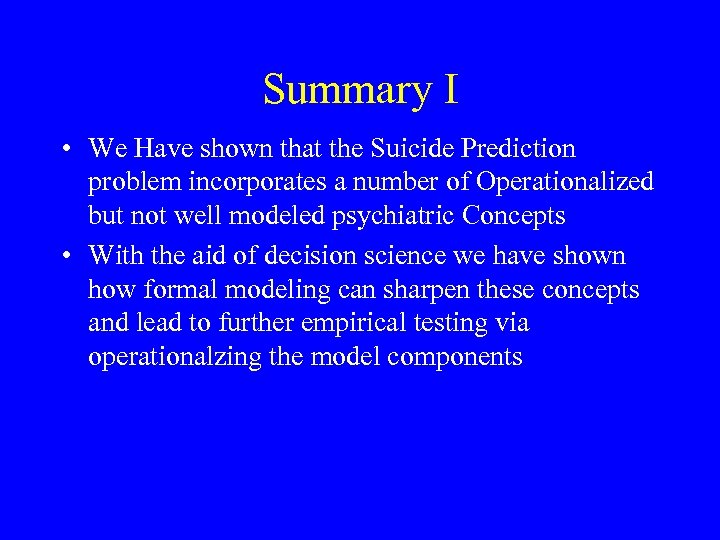 Summary I

• We Have shown that the Suicide Prediction problem incorporates a number of Operationalized but not well modeled psychiatric Concepts

• With the aid of decision science we have shown how formal modeling can sharpen these concepts and lead to further empirical testing via operationalzing the model components